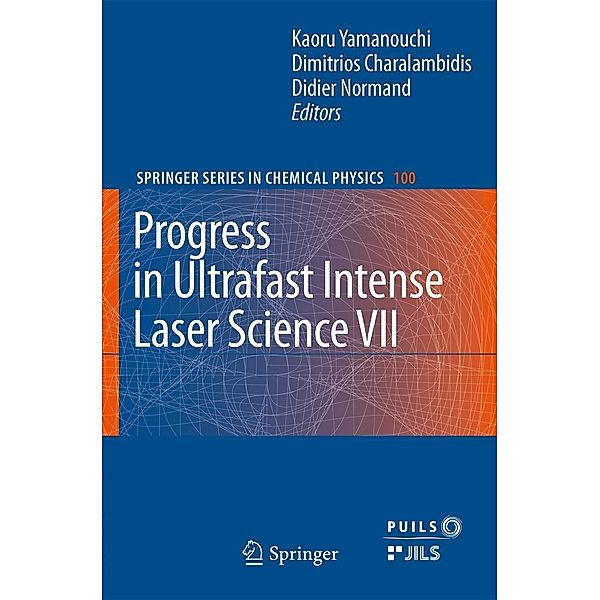 Kaoru Yamanouchi
Dimitrios Charalambidis
Didier Normand
Editors

SPRINGER SERIES IN CHEMICAL PHYSICS 100

Progress in Ultrafast Intense Laser Science VII

Springer

PUILS

JILS